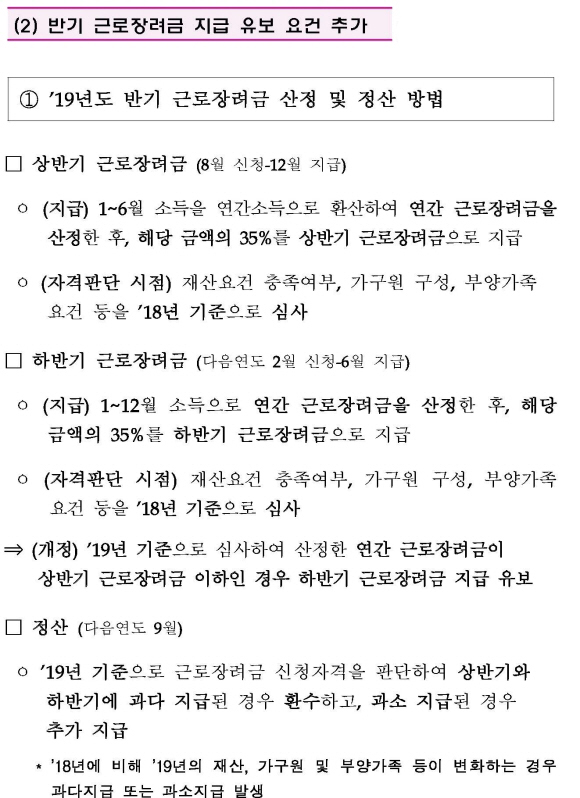 (2) 반기 근로장려금 지급 유보 요건 추가

① '19년도 반기 근로장려금 산정 및 정산 방법

□ 상반기 근로장려금 (8월 신청-12월 지급)

○ (지급) 1~6월 소득을 연간소득으로 환산하여 연간 근로장려금을 산정한 후, 해당 금액의 35%를 상반기 근로장려금으로 지급

○ (자격판단 시점) 재산요건 충족여부, 가구원 구성, 부양가족 요건 등을 '18년 기준으로 심사

□ 하반기 근로장려금 (다음연도 2월 신청-6월 지급)

○ (지급) 1~12월 소득으로 연간 근로장려금을 산정한 후, 해당 금액의 35%를 하반기 근로장려금으로 지급

○ (자격판단 시점) 재산요건 충족여부, 가구원 구성, 부양가족 요건 등을 '18년 기준으로 심사

⇒ (개정) '19년 기준으로 심사하여 산정한 연간 근로장려금이 상반기 근로장려금 이하인 경우 하반기 근로장려금 지급 유보

□ 정산 (다음연도 9월)

○ '19년 기준으로 근로장려금 신청자격을 판단하여 상반기와 하반기에 과다 지급된 경우 환수하고, 과소 지급된 경우 추가 지급

* '18년에 비해 '19년의 재산, 가구원 및 부양가족 등이 변화하는 경우 과다지급 또는 과소지급 발생